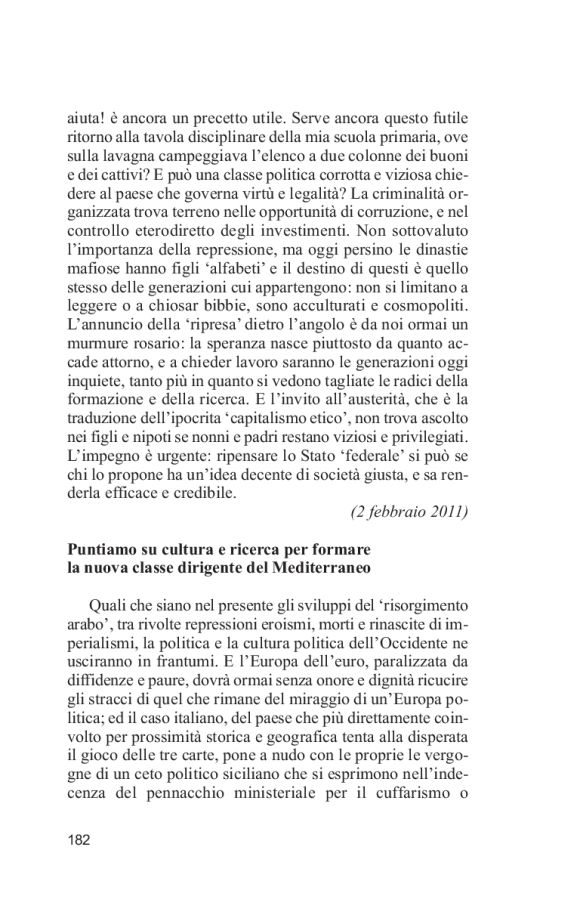 aiuta! è ancora un precetto utile. Serve ancora questo futile ritorno alla tavola disciplinare della mia scuola primaria, ove sulla lavagna campeggiava l'elenco a due colonne dei buoni e dei cattivi? E può una classe politica corrotta e viziosa chiedere al paese che governa virtù e legalità? La criminalità organizzata trova terreno nelle opportunità di corruzione, e nel controllo eterodiretto degli investimenti. Non sottovaluto l'importanza della repressione, ma oggi persino le dinastie mafiose hanno figli 'alfabeti' e il destino di questi è quello stesso delle generazioni cui appartengono: non si limitano a leggere o a chiosar bibbie, sono acculturati e cosmopoliti. L'annuncio della 'ripresa' dietro l'angolo è da noi ormai un murmure rosario: la speranza nasce piuttosto da quanto accade attorno, e a chieder lavoro saranno le generazioni oggi inquiete, tanto più in quanto si vedono tagliate le radici della formazione e della ricerca. E l'invito all'austerità, che è la traduzione dell'ipocrita 'capitalismo etico', non trova ascolto nei figli e nipoti se nonni e padri restano viziosi e privilegiati. L'impegno è urgente: ripensare lo Stato 'federale' si può se chi lo propone ha un'idea decente di società giusta, e sa renderla efficace e credibile.

(2 febbraio 2011)

Puntiamo su cultura e ricerca per formare la nuova classe dirigente del Mediterraneo

Quali che siano nel presente gli sviluppi del 'risorgimento arabo', tra rivolte repressioni eroismi, morti e rinascite di imperialismi, la politica e la cultura politica dell'Occidente ne usciranno in frantumi. E l'Europa dell'euro, paralizzata da diffidenze e paure, dovrà ormai senza onore e dignità ricucire gli stracci di quel che rimane del miraggio di un'Europa politica; ed il caso italiano, del paese che più direttamente coinvolto per prossimità storica e geografica tenta alla disperata il gioco delle tre carte, pone a nudo con le proprie le vergogne di un ceto politico siciliano che si esprimono nell'indecenza del pennacchio ministeriale per il cuffarismo o

182